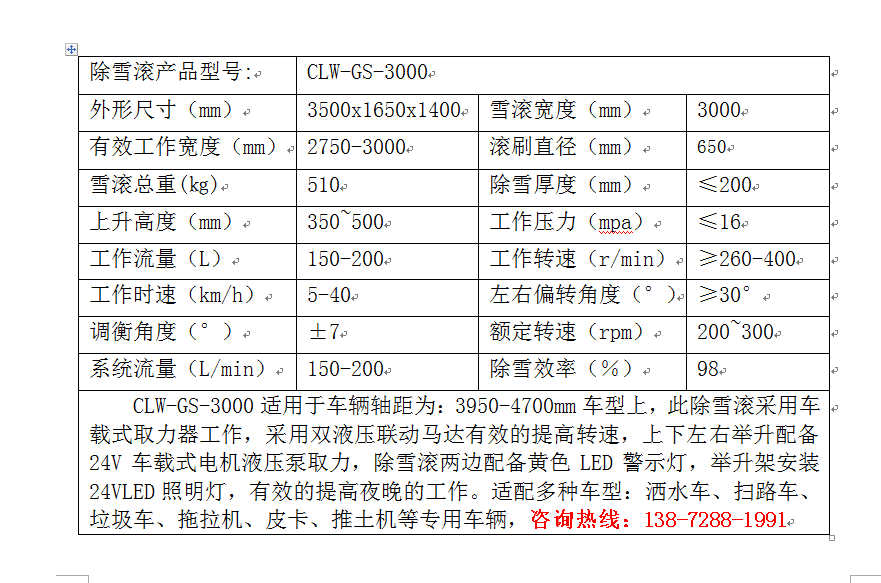 | 除雪滚产品型号: | CLW-GS-3000 | | |
|---|---|---|---|
| 外形尺寸（mm） | 3500x1650x1400 | 雪滚宽度（mm） | 3000 |
| 有效工作宽度（mm） | 2750-3000 | 滚刷直径（mm） | 650 |
| 雪滚总重(kg) | 510 | 除雪厚度（mm） | ≤200 |
| 上升高度（mm） | 350~500 | 工作压力（mpa） | ≤16 |
| 工作流量（L） | 150-200 | 工作转速（r/min） | ≥260-400 |
| 工作时速（km/h） | 5-40 | 左右偏转角度（°） | ≥30° |
| 调衡角度（°） | ±7 | 额定转速（rpm） | 200~300 |
| 系统流量（L/min） | 150-200 | 除雪效率（%） | 98 |

CLW-GS-3000 适用于车辆轴距为：3950-4700mm 车型上，此除雪滚采用车载式取力器工作，采用双液压联动马达有效的提高转速，上下左右举升配备 24V 车载式电机液压泵取力，除雪滚两边配备黄色 LED 警示灯，举升架安装 24VLED 照明灯，有效的提高夜晚的工作。适配多种车型：洒水车、扫路车、垃圾车、拖拉机、皮卡、推土机等专用车辆，咨询热线：138-7288-1991